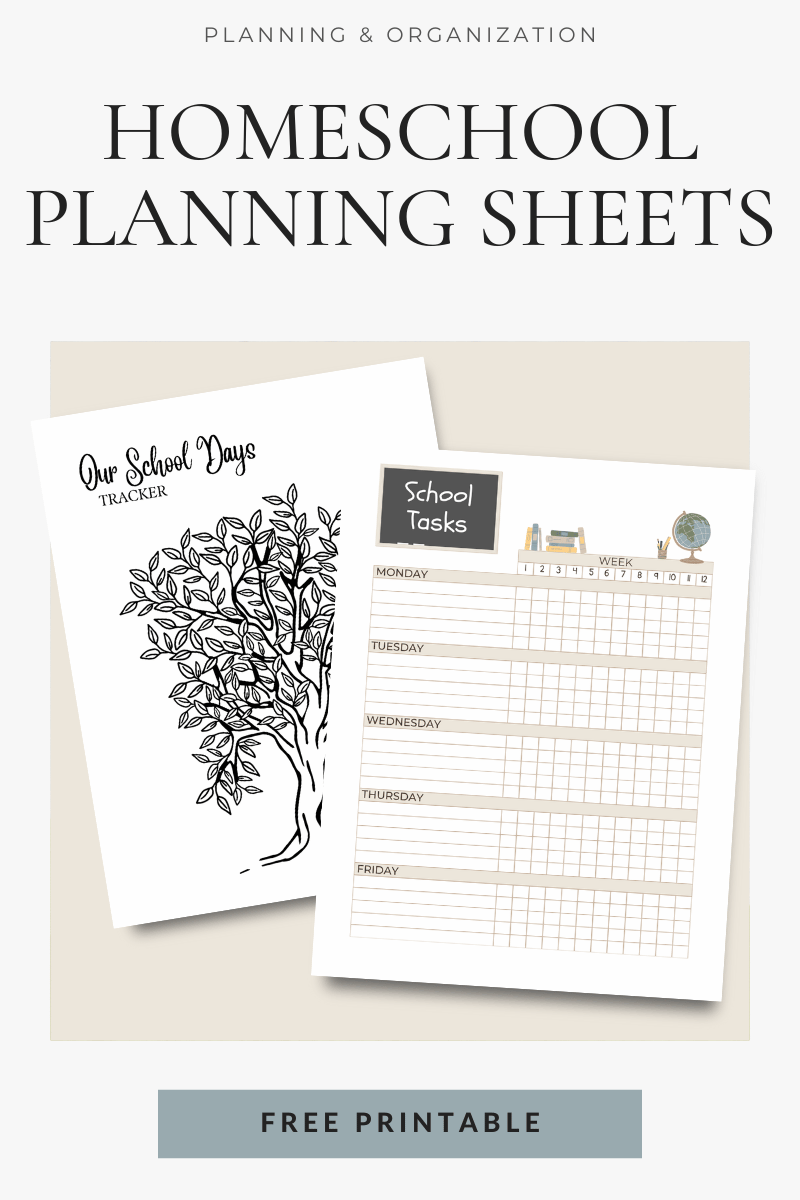 PLANNING & ORGANIZATION

HOMESCHOOL PLANNING SHEETS

Our School Days
TRACKER

School Tasks

WEEK
1 2 3 4 5 6 7 8 9 10 11 12

MONDAY

TUESDAY

WEDNESDAY

THURSDAY

FRIDAY

FREE PRINTABLE